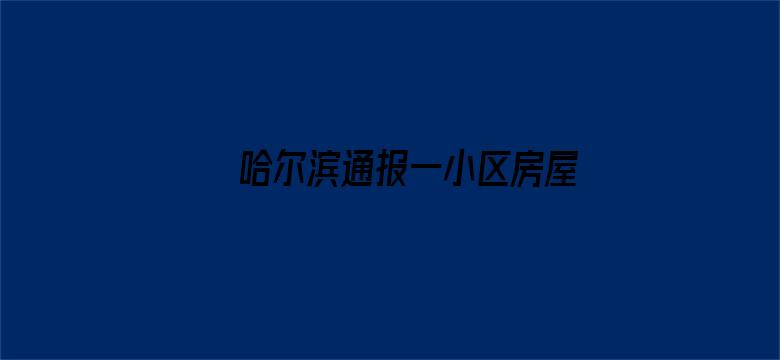 哈尔滨通报一小区房屋